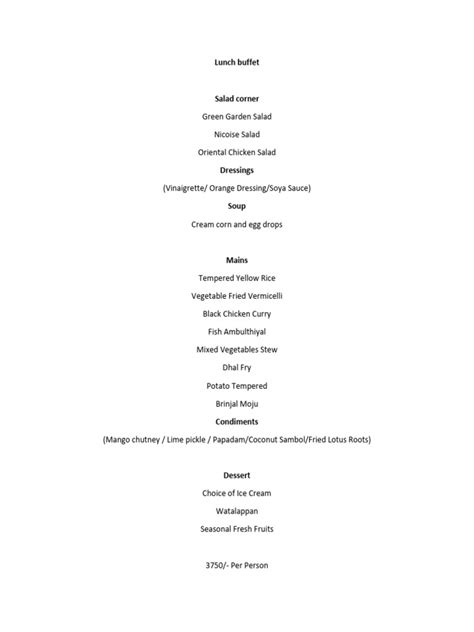 Lunch buffet

Salad corner

Green Garden Salad

Nicoise Salad

Oriental Chicken Salad

Dressings

(Vinaigrette/ Orange Dressing/Soya Sauce)

Soup

Cream corn and egg drops

Mains

Tempered Yellow Rice

Vegetable Fried Vermicelli

Black Chicken Curry

Fish Ambulthiyal

Mixed Vegetables Stew

Dhal Fry

Potato Tempered

Brinjal Moju

Condiments

(Mango chutney / Lime pickle / Papadam/Coconut Sambol/Fried Lotus Roots)

Dessert

Choice of Ice Cream

Watalappan

Seasonal Fresh Fruits

3750/- Per Person